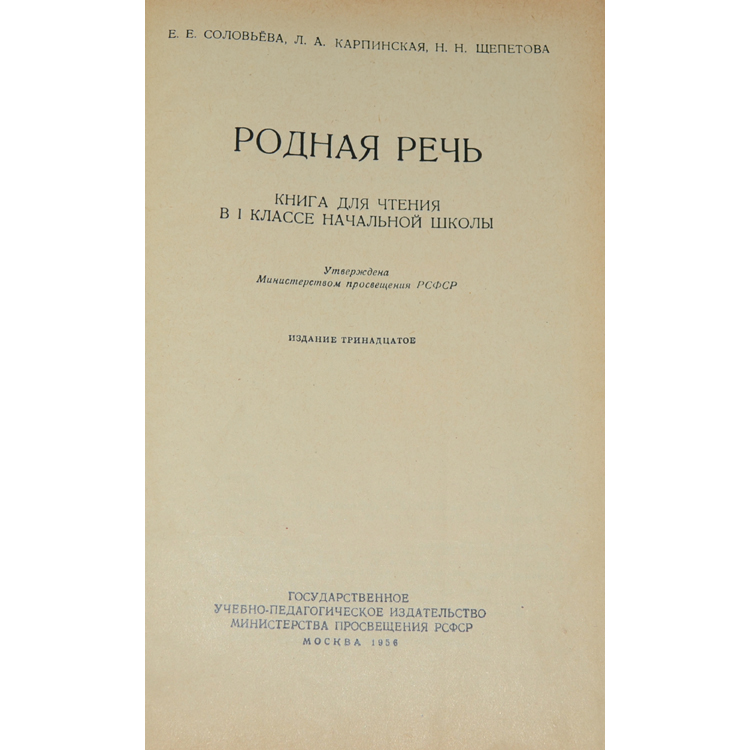 Е. Е. СОЛОВЬЁВА, Л. А. КАРПИНСКАЯ, Н. Н. ЩЕПЕТОВА

РОДНАЯ РЕЧЬ

КНИГА ДЛЯ ЧТЕНИЯ
В I КЛАССЕ НАЧАЛЬНОЙ ШКОЛЫ

Утверждена
Министерством просвещения РСФСР

ИЗДАНИЕ ТРИНАДЦАТОЕ

ГОСУДАРСТВЕННОЕ
УЧЕБНО-ПЕДАГОГИЧЕСКОЕ ИЗДАТЕЛЬСТВО
МИНИСТЕРСТВА ПРОСВЕЩЕНИЯ РСФСР
МОСКВА 1956